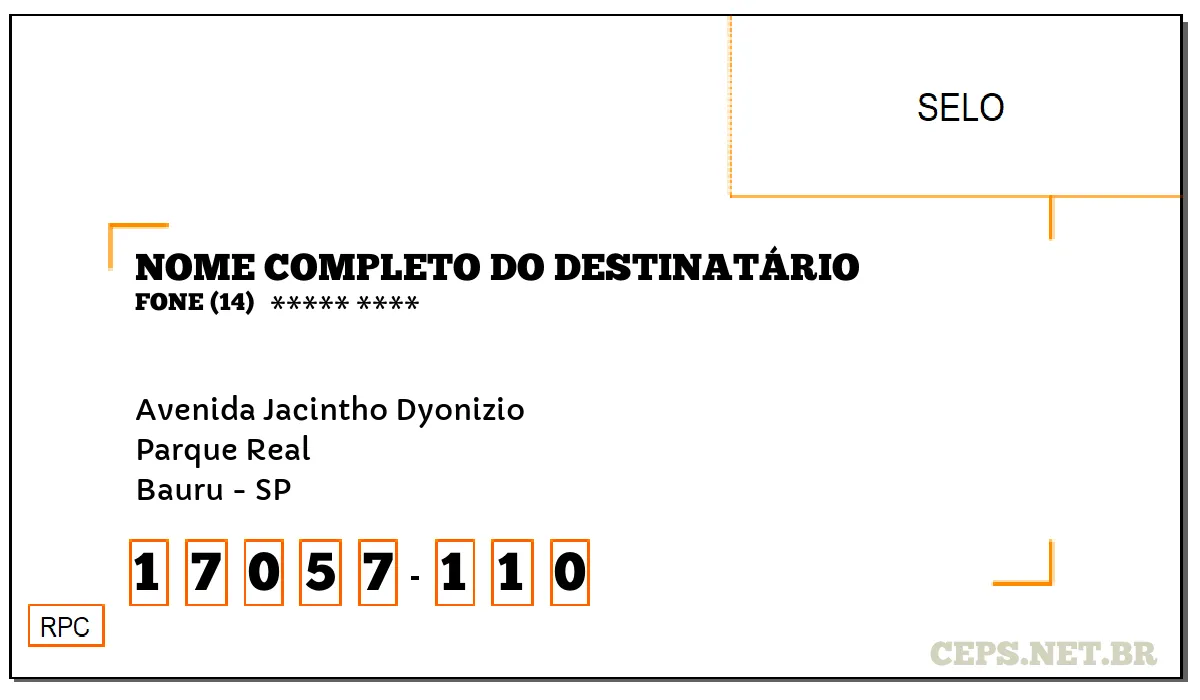 SELO

NOME COMPLETO DO DESTINATÁRIO
FONE (14) ***** ****

Avenida Jacintho Dyonizio
Parque Real
Bauru - SP

1 7 0 5 7 - 1 1 0

RPC

CEPS.NET.BR